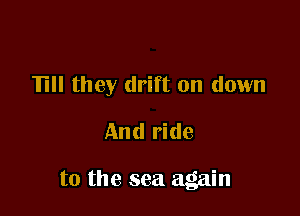 Till they drift on down

And ride

to the sea again